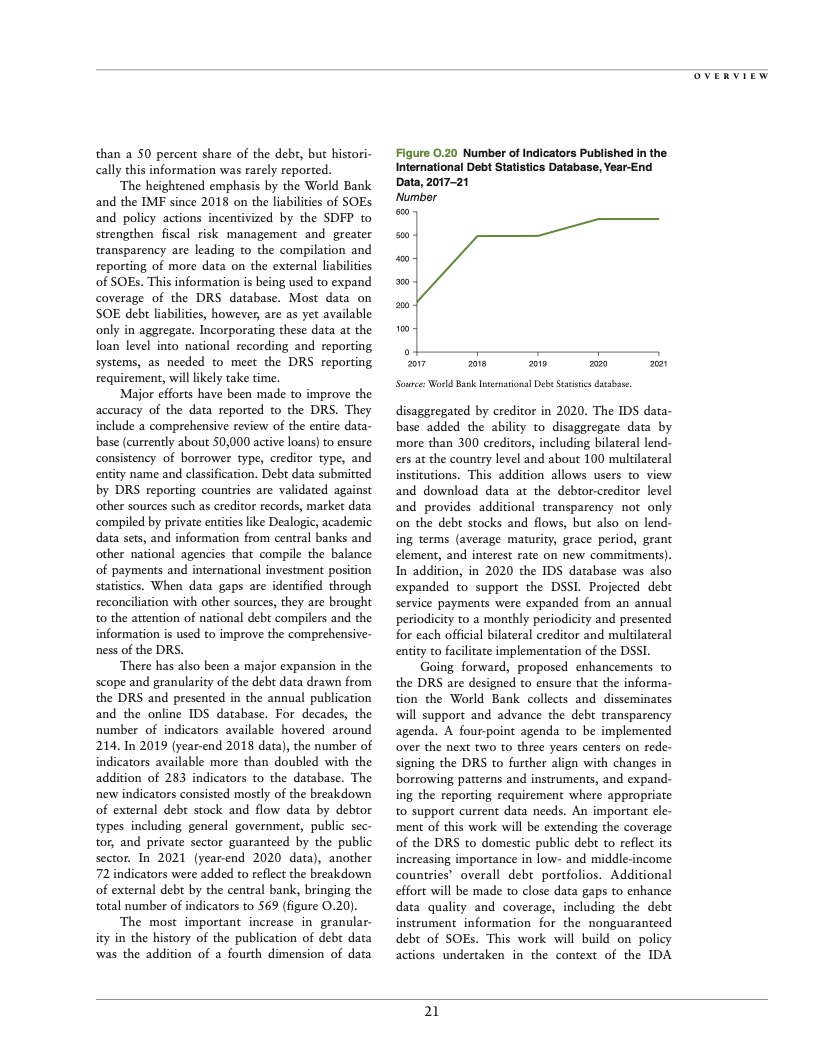 OVERVIEW

than a 50 percent share of the debt, but historically this information was rarely reported.

The heightened emphasis by the World Bank and the IMF since 2018 on the liabilities of SOEs and policy actions incentivized by the SDFP to strengthen fiscal risk management and greater transparency are leading to the compilation and reporting of more data on the external liabilities of SOEs. This information is being used to expand coverage of the DRS database. Most data on SOE debt liabilities, however, are as yet available only in aggregate. Incorporating these data at the loan level into national recording and reporting systems, as needed to meet the DRS reporting requirement, will likely take time.

Major efforts have been made to improve the accuracy of the data reported to the DRS. They include a comprehensive review of the entire database (currently about 50,000 active loans) to ensure consistency of borrower type, creditor type, and entity name and classification. Debt data submitted by DRS reporting countries are validated against other sources such as creditor records, market data compiled by private entities like Dealogic, academic data sets, and information from central banks and other national agencies that compile the balance of payments and international investment position statistics. When data gaps are identified through reconciliation with other sources, they are brought to the attention of national debt compilers and the information is used to improve the comprehensiveness of the DRS.

There has also been a major expansion in the scope and granularity of the debt data drawn from the DRS and presented in the annual publication and the online IDS database. For decades, the number of indicators available hovered around 214. In 2019 (year-end 2018 data), the number of indicators available more than doubled with the addition of 283 indicators to the database. The new indicators consisted mostly of the breakdown of external debt stock and flow data by debtor types including general government, public sector, and private sector guaranteed by the public sector. In 2021 (year-end 2020 data), another 72 indicators were added to reflect the breakdown of external debt by the central bank, bringing the total number of indicators to 569 (figure O.20).

The most important increase in granularity in the history of the publication of debt data was the addition of a fourth dimension of data

Figure O.20 Number of Indicators Published in the International Debt Statistics Database, Year-End Data, 2017–21
Number
600
500
400
300
200
100
0
2017 2018 2019 2020 2021
Source: World Bank International Debt Statistics database.

disaggregated by creditor in 2020. The IDS database added the ability to disaggregate data by more than 300 creditors, including bilateral lenders at the country level and about 100 multilateral institutions. This addition allows users to view and download data at the debtor-creditor level and provides additional transparency not only on the debt stocks and flows, but also on lending terms (average maturity, grace period, grant element, and interest rate on new commitments). In addition, in 2020 the IDS database was also expanded to support the DSSI. Projected debt service payments were expanded from an annual periodicity to a monthly periodicity and presented for each official bilateral creditor and multilateral entity to facilitate implementation of the DSSI.

Going forward, proposed enhancements to the DRS are designed to ensure that the information the World Bank collects and disseminates will support and advance the debt transparency agenda. A four-point agenda to be implemented over the next two to three years centers on redesigning the DRS to further align with changes in borrowing patterns and instruments, and expanding the reporting requirement where appropriate to support current data needs. An important element of this work will be extending the coverage of the DRS to domestic public debt to reflect its increasing importance in low- and middle-income countries' overall debt portfolios. Additional effort will be made to close data gaps to enhance data quality and coverage, including the debt instrument information for the nonguaranteed debt of SOEs. This work will build on policy actions undertaken in the context of the IDA

21